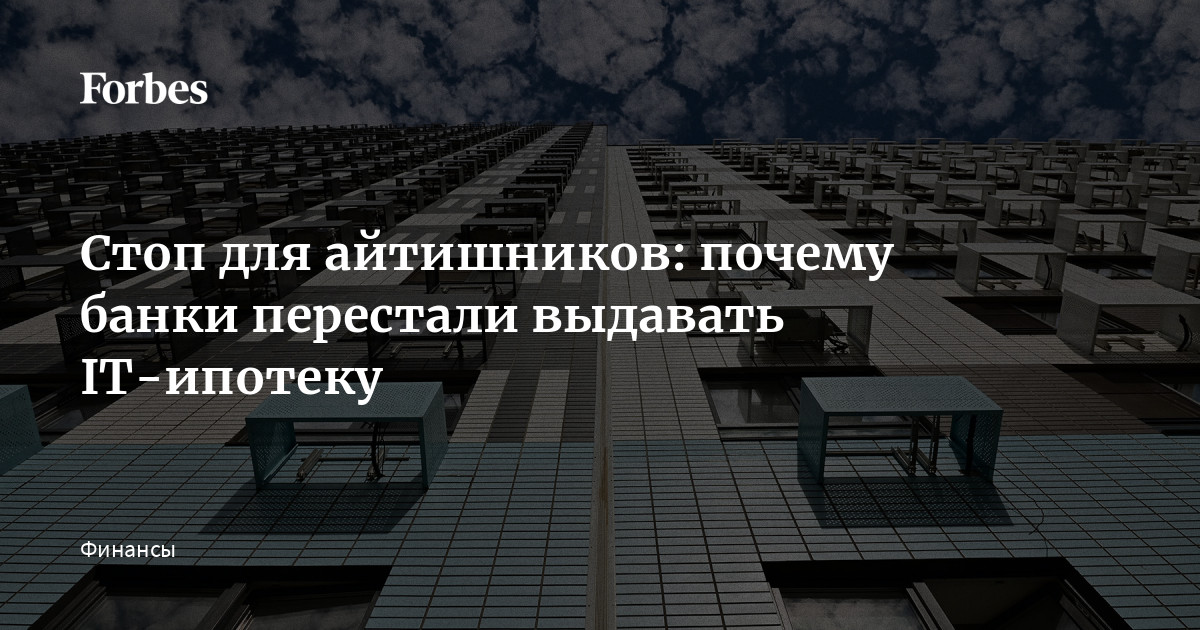 Forbes

Стоп для айтишников: почему банки перестали выдавать IT-ипотеку

Финансы